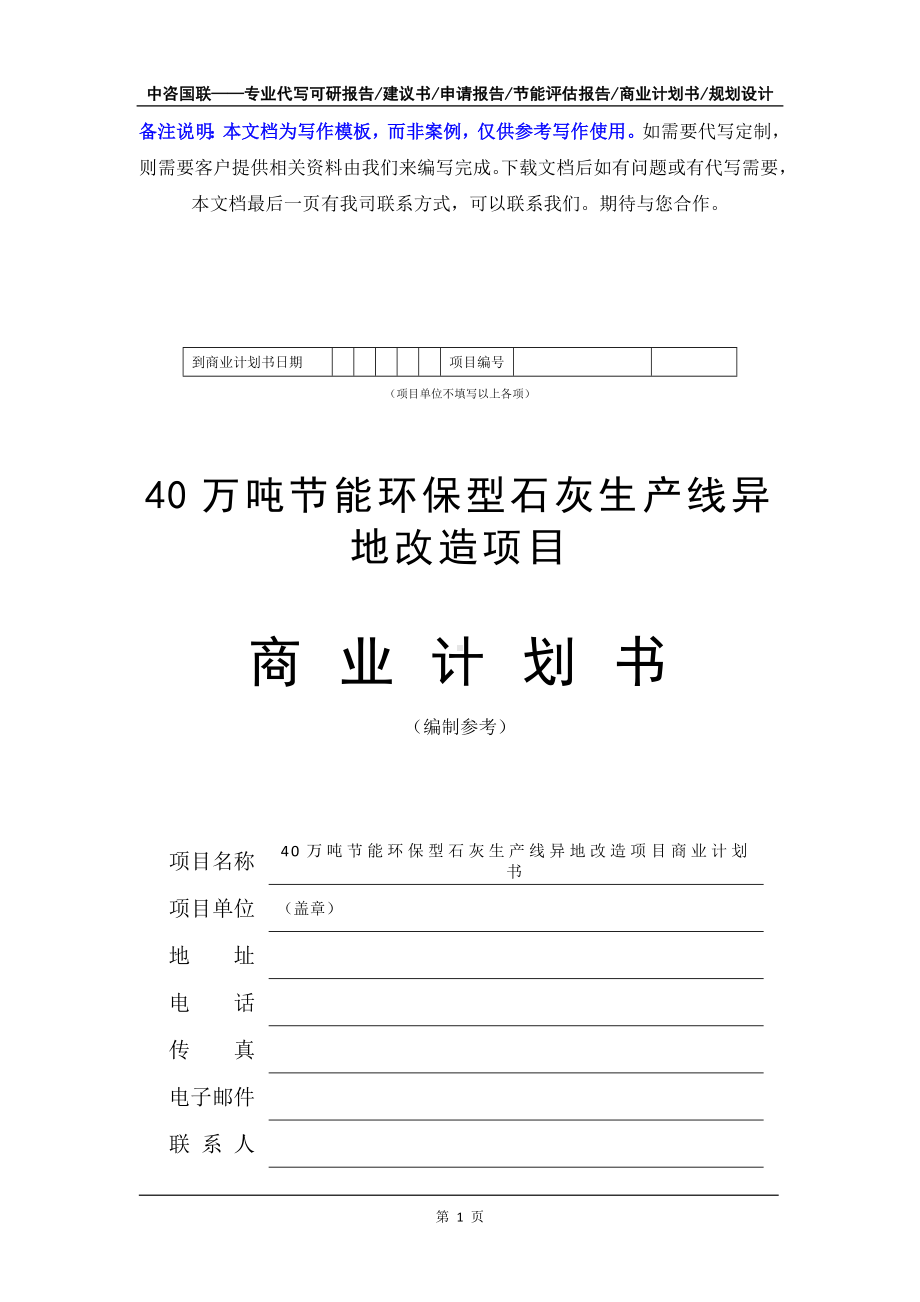 中咨国联——专业代写可研报告/建议书/申请报告/节能评估报告/商业计划书/规划设计

备注说明：本文档为写作模板，而非案例，仅供参考写作使用。如需要代写定制，则需要客户提供相关资料由我们来编写完成。下载文档后如有问题或有代写需要，本文档最后一页有我司联系方式，可以联系我们。期待与您合作。

| 到商业计划书日期 | | | | | | 项目编号 | | |
|---|---|---|---|---|---|---|---|---|

（项目单位不填写以上各项）

40 万吨节能环保型石灰生产线异地改造项目

商 业 计 划 书

（编制参考）

项目名称 40 万吨节能环保型石灰生产线异地改造项目商业计划书

项目单位 （盖章）

地 址

电 话

传 真

电子邮件

联 系 人

第 1 页